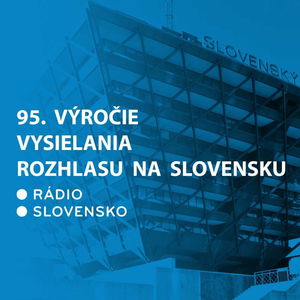 SLOVENSKÝ

95. VÝROČIE VYSIELANIA ROZHLASU NA SLOVENSKU

RÁDIO
SLOVENSKO